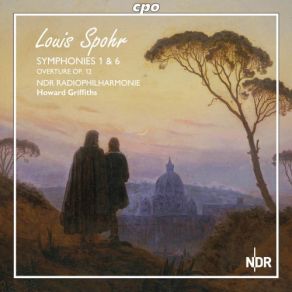 cpo

Louis Spohr

SYMPHONIES 1 & 6
OVERTURE OP. 12
NDR RADIOPHILHARMONIE
Howard Griffiths

NDR